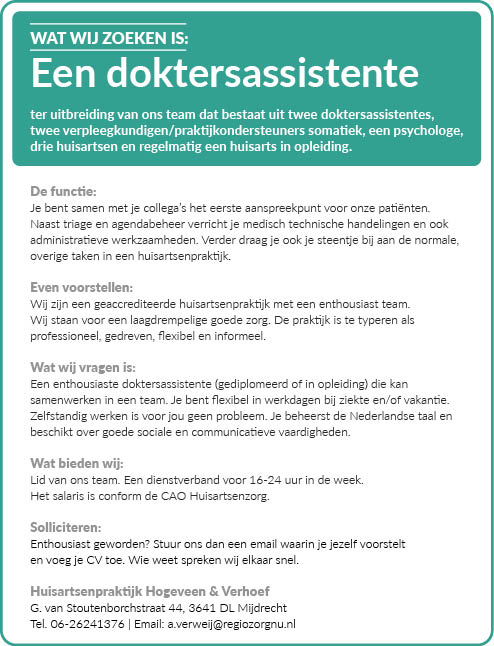 WAT WIJ ZOEKEN IS:

Een doktersassistente

ter uitbreiding van ons team dat bestaat uit twee doktersassistentes, twee verpleegkundigen/praktijkondersteuners somatiek, een psychologe, drie huisartsen en regelmatig een huisarts in opleiding.

De functie:
Je bent samen met je collega's het eerste aanspreekpunt voor onze patiënten. Naast triage en agendabeheer verricht je medisch technische handelingen en ook administratieve werkzaamheden. Verder draag je ook je steentje bij aan de normale, overige taken in een huisartsenpraktijk.

Even voorstellen:
Wij zijn een geaccrediteerde huisartsenpraktijk met een enthousiast team. Wij staan voor een laagdrempelige goede zorg. De praktijk is te typeren als professioneel, gedreven, flexibel en informeel.

Wat wij vragen is:
Een enthousiaste doktersassistente (gediplomeerd of in opleiding) die kan samenwerken in een team. Je bent flexibel in werkdagen bij ziekte en/of vakantie. Zelfstandig werken is voor jou geen probleem. Je beheerst de Nederlandse taal en beschikt over goede sociale en communicatieve vaardigheden.

Wat bieden wij:
Lid van ons team. Een dienstverband voor 16-24 uur in de week. Het salaris is conform de CAO Huisartsenzorg.

Solliciteren:
Enthousiast geworden? Stuur ons dan een email waarin je jezelf voorstelt en voeg je CV toe. Wie weet spreken wij elkaar snel.

Huisartsenpraktijk Hogeveen & Verhoef
G. van Stoutenborchstraat 44, 3641 DL Mijdrecht
Tel. 06-26241376 | Email: a.verweij@regiozorgnu.nl